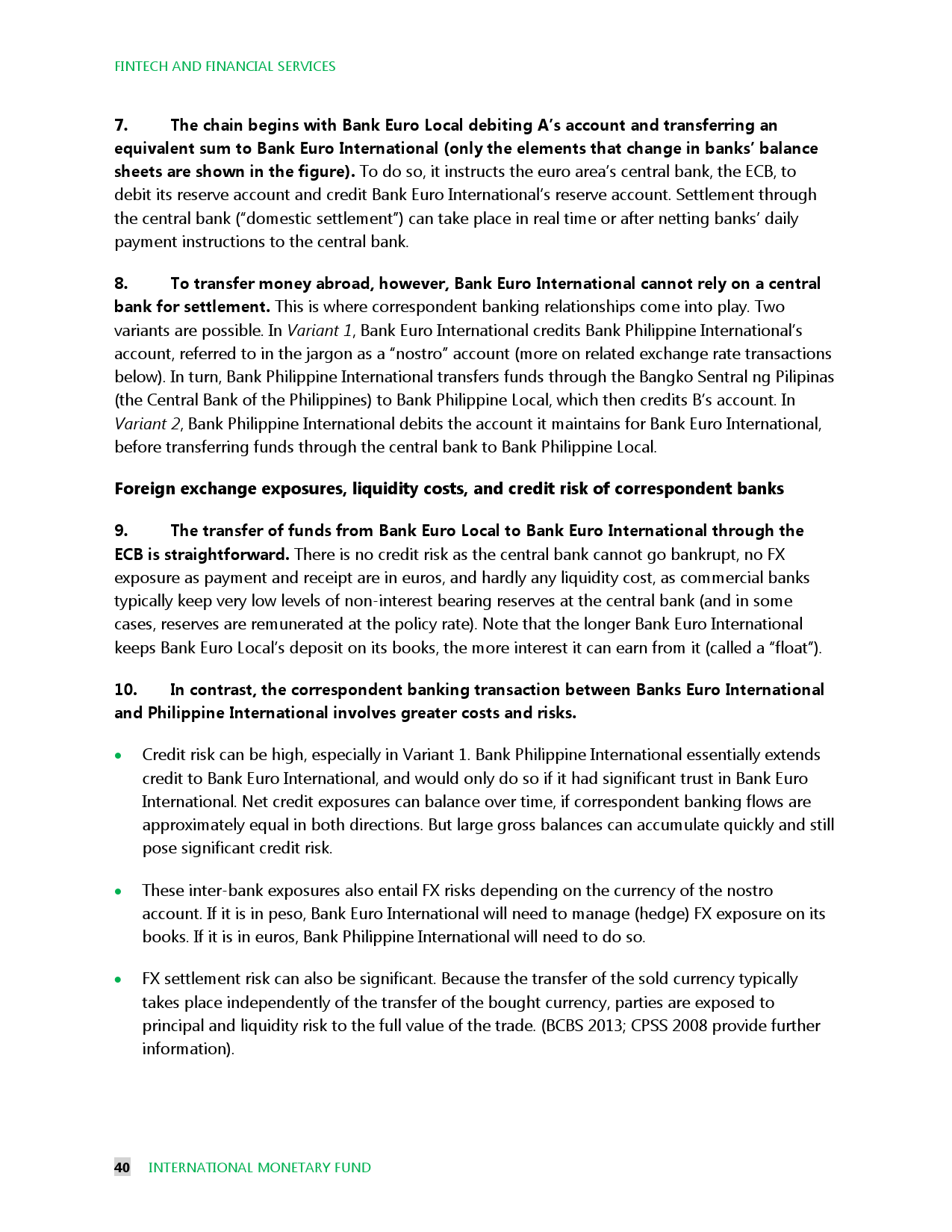 FINTECH AND FINANCIAL SERVICES

7. The chain begins with Bank Euro Local debiting A's account and transferring an equivalent sum to Bank Euro International (only the elements that change in banks' balance sheets are shown in the figure). To do so, it instructs the euro area's central bank, the ECB, to debit its reserve account and credit Bank Euro International's reserve account. Settlement through the central bank ("domestic settlement") can take place in real time or after netting banks' daily payment instructions to the central bank.

8. To transfer money abroad, however, Bank Euro International cannot rely on a central bank for settlement. This is where correspondent banking relationships come into play. Two variants are possible. In Variant 1, Bank Euro International credits Bank Philippine International's account, referred to in the jargon as a "nostro" account (more on related exchange rate transactions below). In turn, Bank Philippine International transfers funds through the Bangko Sentral ng Pilipinas (the Central Bank of the Philippines) to Bank Philippine Local, which then credits B's account. In Variant 2, Bank Philippine International debits the account it maintains for Bank Euro International, before transferring funds through the central bank to Bank Philippine Local.

Foreign exchange exposures, liquidity costs, and credit risk of correspondent banks

9. The transfer of funds from Bank Euro Local to Bank Euro International through the ECB is straightforward. There is no credit risk as the central bank cannot go bankrupt, no FX exposure as payment and receipt are in euros, and hardly any liquidity cost, as commercial banks typically keep very low levels of non-interest bearing reserves at the central bank (and in some cases, reserves are remunerated at the policy rate). Note that the longer Bank Euro International keeps Bank Euro Local's deposit on its books, the more interest it can earn from it (called a "float").

10. In contrast, the correspondent banking transaction between Banks Euro International and Philippine International involves greater costs and risks.

• Credit risk can be high, especially in Variant 1. Bank Philippine International essentially extends credit to Bank Euro International, and would only do so if it had significant trust in Bank Euro International. Net credit exposures can balance over time, if correspondent banking flows are approximately equal in both directions. But large gross balances can accumulate quickly and still pose significant credit risk.

• These inter-bank exposures also entail FX risks depending on the currency of the nostro account. If it is in peso, Bank Euro International will need to manage (hedge) FX exposure on its books. If it is in euros, Bank Philippine International will need to do so.

• FX settlement risk can also be significant. Because the transfer of the sold currency typically takes place independently of the transfer of the bought currency, parties are exposed to principal and liquidity risk to the full value of the trade. (BCBS 2013; CPSS 2008 provide further information).

40 INTERNATIONAL MONETARY FUND